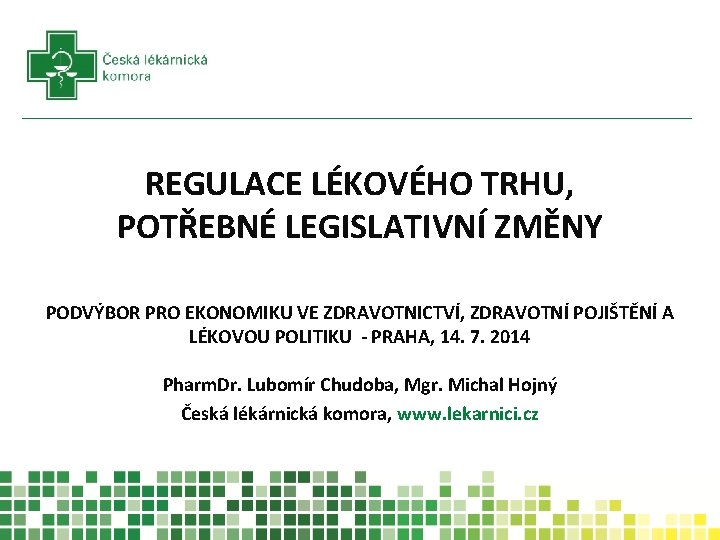 Česká lékárnická komora

REGULACE LÉKOVÉHO TRHU, POTŘEBNÉ LEGISLATIVNÍ ZMĚNY

PODVÝBOR PRO EKONOMIKU VE ZDRAVOTNICTVÍ, ZDRAVOTNÍ POJIŠTĚNÍ A LÉKOVOU POLITIKU - PRAHA, 14. 7. 2014

PharmDr. Lubomír Chudoba, Mgr. Michal Hojný

Česká lékárnická komora, www.lekarnici.cz